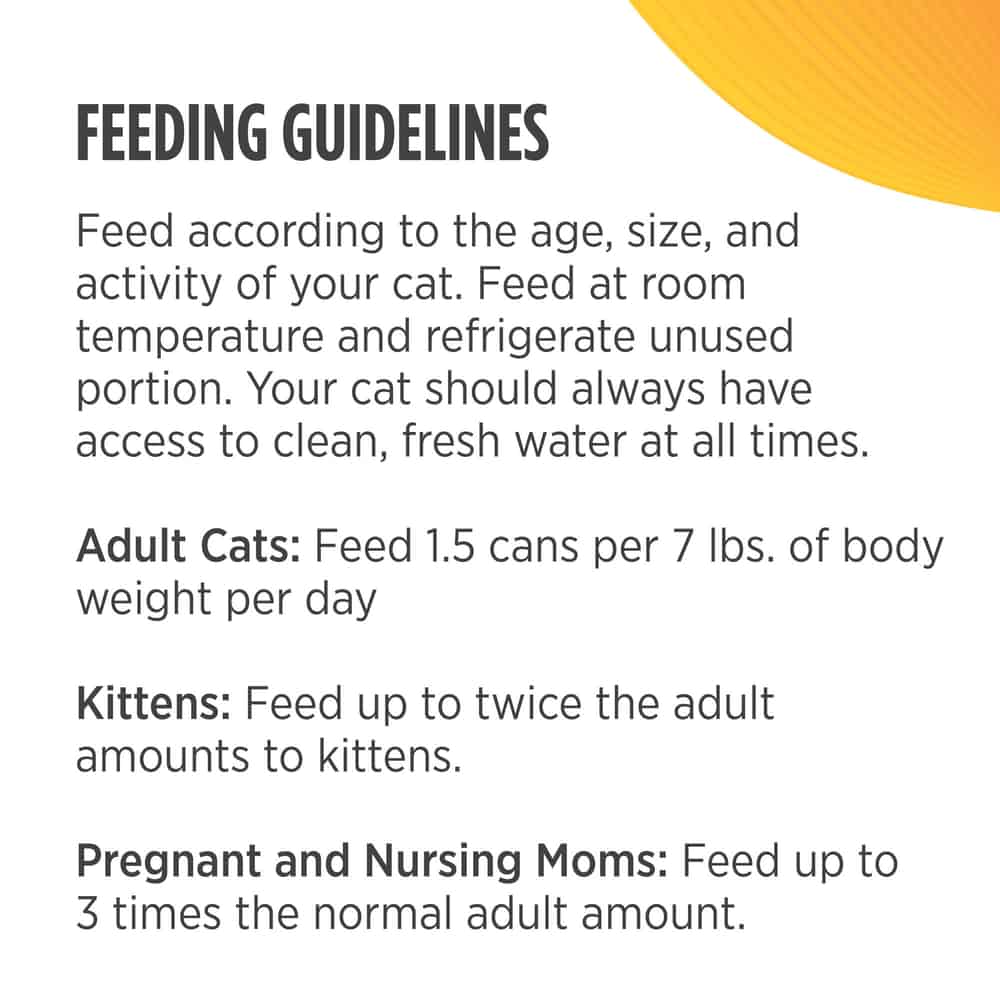 FEEDING GUIDELINES

Feed according to the age, size, and activity of your cat. Feed at room temperature and refrigerate unused portion. Your cat should always have access to clean, fresh water at all times.

Adult Cats: Feed 1.5 cans per 7 lbs. of body weight per day

Kittens: Feed up to twice the adult amounts to kittens.

Pregnant and Nursing Moms: Feed up to 3 times the normal adult amount.